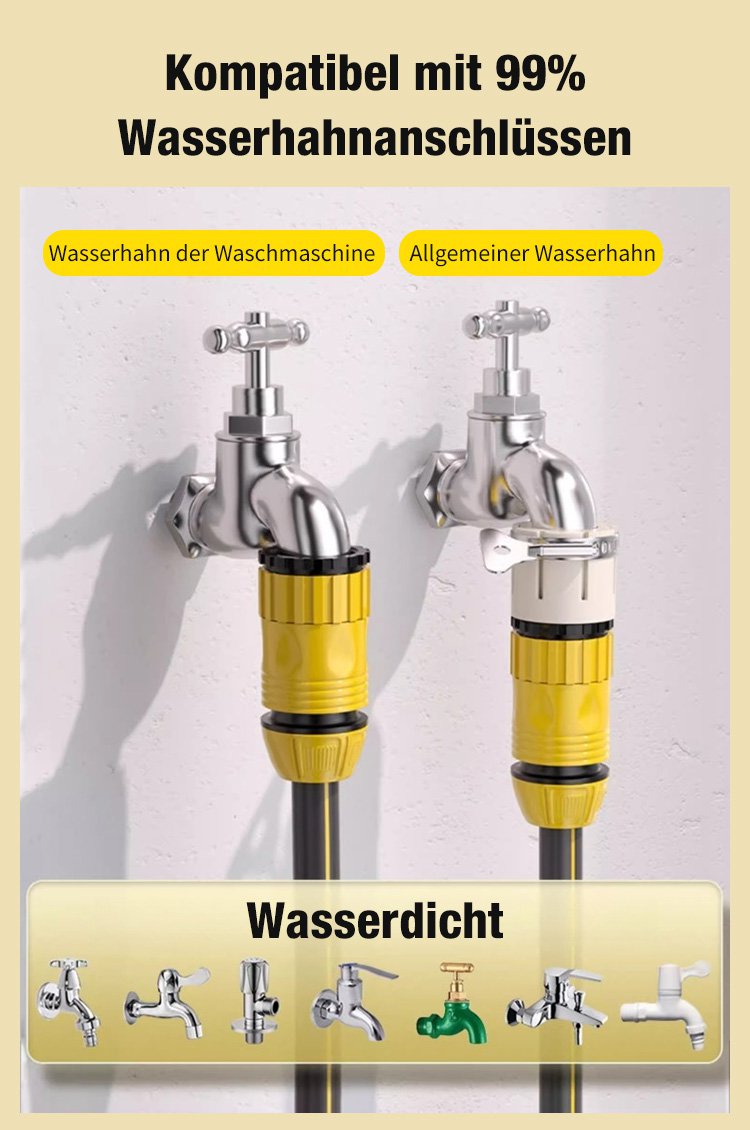 Kompatibel mit 99% Wasserhahnanschlüssen

Wasserhahn der Waschmaschine

Allgemeiner Wasserhahn

Wasserdicht